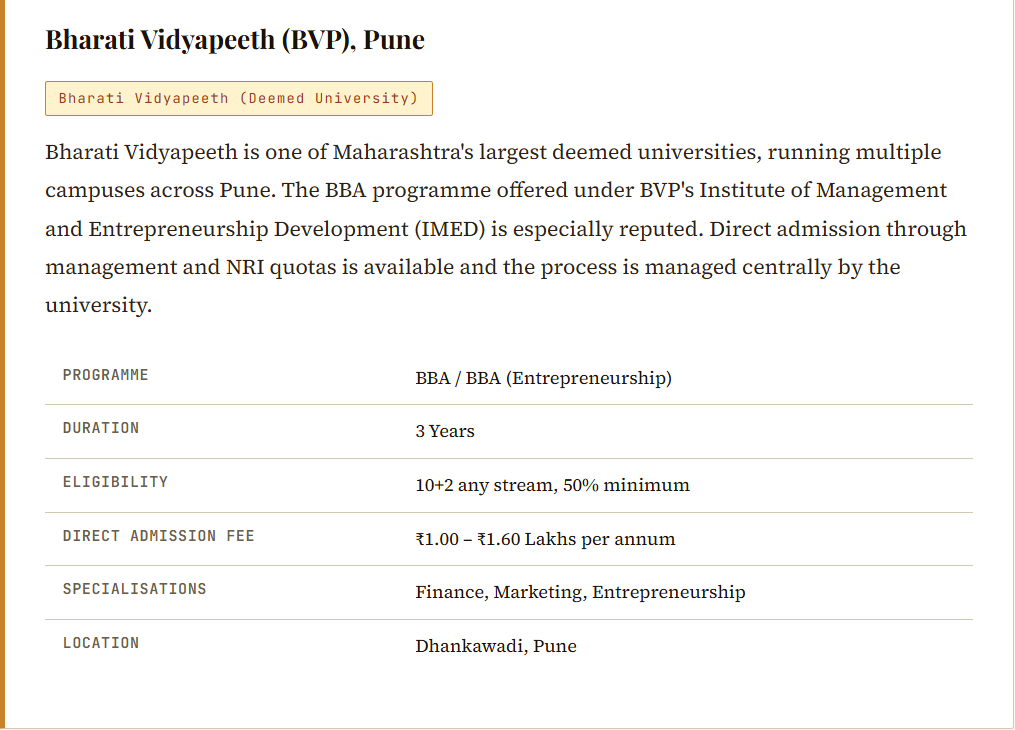 Bharati Vidyapeeth (BVP), Pune

Bharati Vidyapeeth (Deemed University)

Bharati Vidyapeeth is one of Maharashtra's largest deemed universities, running multiple campuses across Pune. The BBA programme offered under BVP's Institute of Management and Entrepreneurship Development (IMED) is especially reputed. Direct admission through management and NRI quotas is available and the process is managed centrally by the university.

| PROGRAMME | BBA / BBA (Entrepreneurship) |
|---|---|
| DURATION | 3 Years |
| ELIGIBILITY | 10+2 any stream, 50% minimum |
| DIRECT ADMISSION FEE | ₹1.00 – ₹1.60 Lakhs per annum |
| SPECIALISATIONS | Finance, Marketing, Entrepreneurship |
| LOCATION | Dhankawadi, Pune |